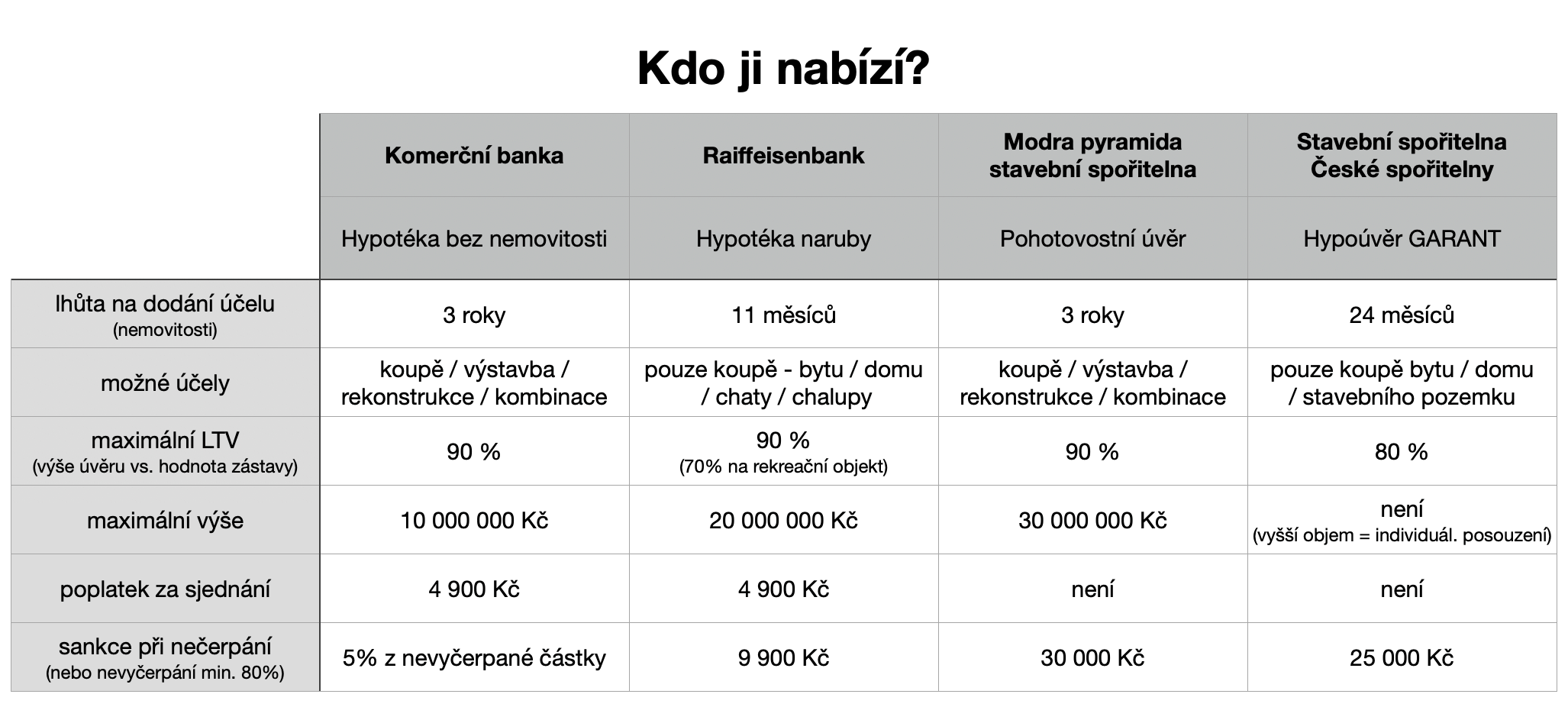 Kdo ji nabízí?

| | Komerční banka | Raiffeisenbank | Modra pyramida stavební spořitelna | Stavební spořitelna České spořitelny |
|---|---|---|---|---|
| | Hypotéka bez nemovitosti | Hypotéka naruby | Pohotovostní úvěr | Hypoúvěr GARANT |
| lhůta na dodání účelu (nemovitosti) | 3 roky | 11 měsíců | 3 roky | 24 měsíců |
| možné účely | koupě / výstavba / rekonstrukce / kombinace | pouze koupě - bytu / domu / chaty / chalupy | koupě / výstavba / rekonstrukce / kombinace | pouze koupě bytu / domu / stavebního pozemku |
| maximální LTV (výše úvěru vs. hodnota zástavy) | 90 % | 90 % (70% na rekreační objekt) | 90 % | 80 % |
| maximální výše | 10 000 000 Kč | 20 000 000 Kč | 30 000 000 Kč | není (vyšší objem = individuál. posouzení) |
| poplatek za sjednání | 4 900 Kč | 4 900 Kč | není | není |
| sankce při nečerpání (nebo nevyčerpání min. 80%) | 5% z nevyčerpané částky | 9 900 Kč | 30 000 Kč | 25 000 Kč |